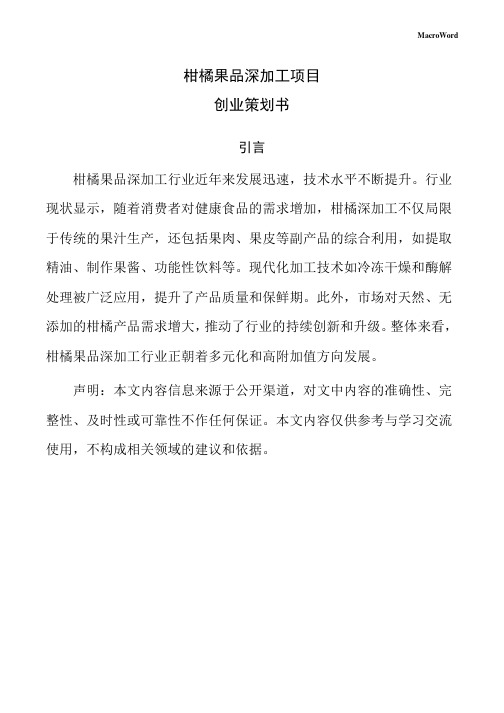 MacroWord

柑橘果品深加工项目

创业策划书

引言

柑橘果品深加工行业近年来发展迅速，技术水平不断提升。行业现状显示，随着消费者对健康食品的需求增加，柑橘深加工不仅局限于传统的果汁生产，还包括果肉、果皮等副产品的综合利用，如提取精油、制作果酱、功能性饮料等。现代化加工技术如冷冻干燥和酶解处理被广泛应用，提升了产品质量和保鲜期。此外，市场对天然、无添加的柑橘产品需求增大，推动了行业的持续创新和升级。整体来看，柑橘果品深加工行业正朝着多元化和高附加值方向发展。

声明：本文内容信息来源于公开渠道，对文中内容的准确性、完整性、及时性或可靠性不作任何保证。本文内容仅供参考与学习交流使用，不构成相关领域的建议和依据。